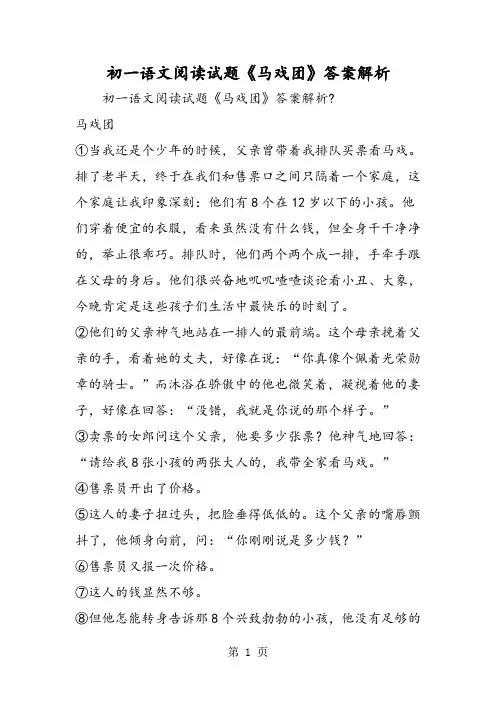 初一语文阅读试题《马戏团》答案解析

初一语文阅读试题《马戏团》答案解析?

马戏团

①当我还是个少年的时候，父亲曾带着我排队买票看马戏。排了老半天，终于在我们和售票口之间只隔着一个家庭，这个家庭让我印象深刻：他们有8个在12岁以下的小孩。他们穿着便宜的衣服，看来虽然没有什么钱，但全身干干净净的，举止很乖巧。排队时，他们两个两个成一排，手牵手跟在父母的身后。他们很兴奋地叽叽喳喳谈论着小丑、大象，今晚肯定是这些孩子们生活中最快乐的时刻了。

②他们的父亲神气地站在一排人的最前端。这个母亲挽着父亲的手，看着她的丈夫，好像在说："你真像个佩着光荣勋章的骑士。"而沐浴在骄傲中的他也微笑着，凝视着他的妻子，好像在回答："没错，我就是你说的那个样子。"

③卖票的女郎问这个父亲，他要多少张票？他神气地回答："请给我8张小孩的两张大人的，我带全家看马戏。"

④售票员开出了价格。

⑤这人的妻子扭过头，把脸垂得低低的。这个父亲的嘴唇颤抖了，他倾身向前，问："你刚刚说是多少钱？"

⑥售票员又报一次价格。

⑦这人的钱显然不够。

⑧但他怎能转身告诉那8个兴致勃勃的小孩，他没有足够的

第 1 页